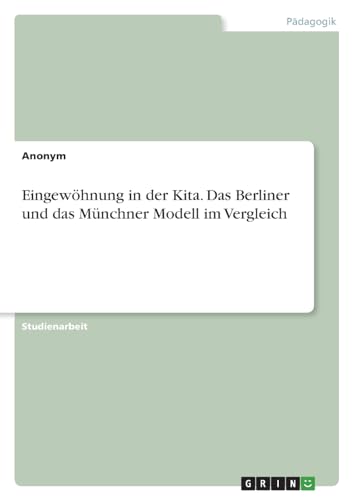 Pädagogik

Anonym

Eingewöhnung in der Kita. Das Berliner und das Münchner Modell im Vergleich

Studienarbeit

GRIN